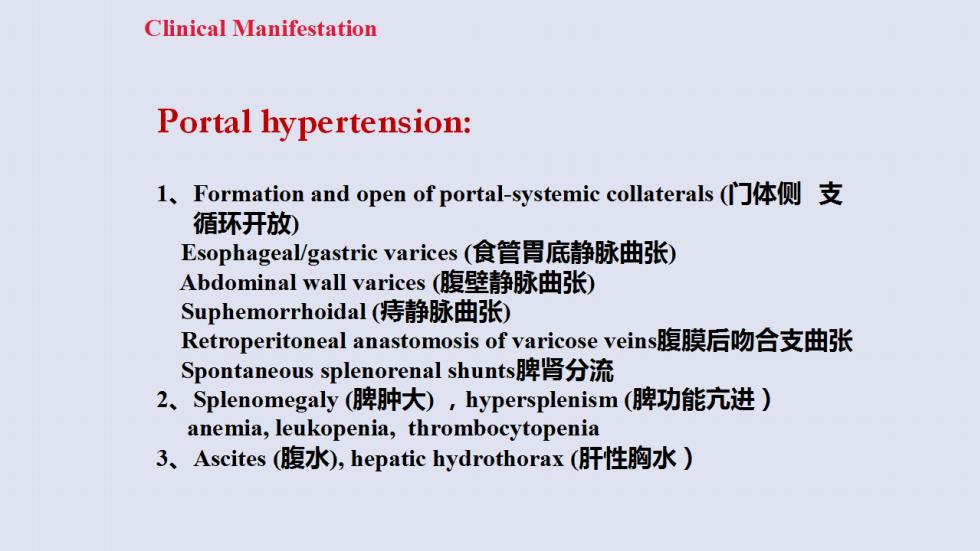 Clinical Manifestation

Portal hypertension:

1、Formation and open of portal-systemic collaterals (门体侧 支循环开放)
Esophageal/gastric varices (食管胃底静脉曲张)
Abdominal wall varices (腹壁静脉曲张)
Suphemorrhoidal (痔静脉曲张)
Retroperitoneal anastomosis of varicose veins腹膜后吻合支曲张
Spontaneous splenorenal shunts脾肾分流
2、Splenomegaly (脾肿大) ，hypersplenism (脾功能亢进 )
anemia, leukopenia, thrombocytopenia
3、Ascites (腹水), hepatic hydrothorax (肝性胸水 )